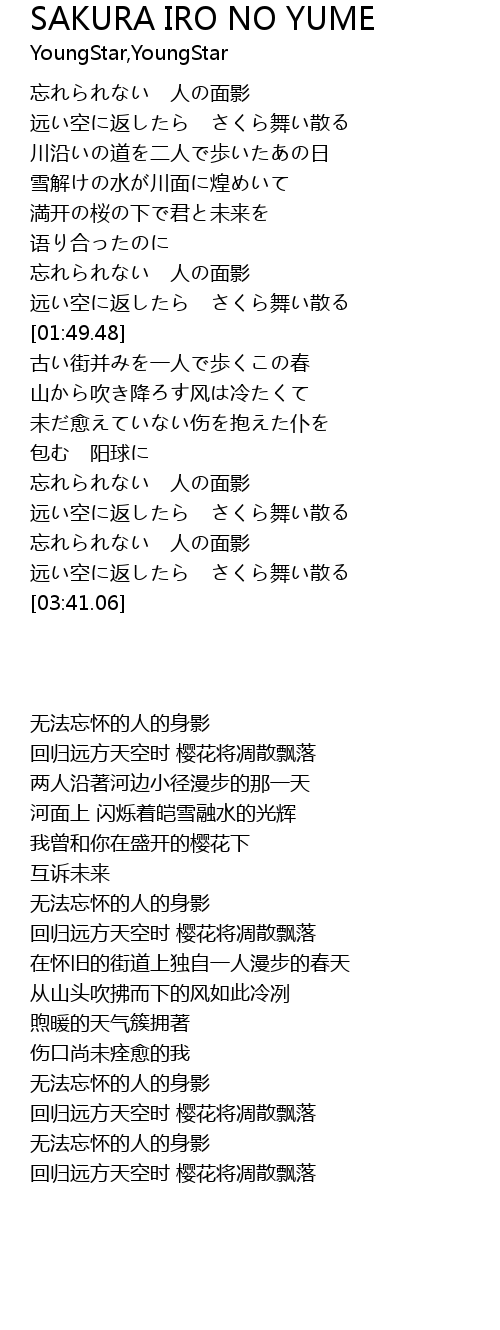 SAKURA IRO NO YUME
YoungStar,YoungStar

忘れられない　人の面影
远い空に返したら　さくら舞い散る
川沿いの道を二人で歩いたあの日
雪解けの水が川面に煌めいて
满开の桜の下で君と未来を
语り合ったのに
忘れられない　人の面影
远い空に返したら　さくら舞い散る
[01:49.48]
古い街并みを一人で歩くこの春
山から吹き降ろす风は冷たくて
未だ愈えていない伤を抱えた仆を
包む　阳球に
忘れられない　人の面影
远い空に返したら　さくら舞い散る
忘れられない　人の面影
远い空に返したら　さくら舞い散る
[03:41.06]

无法忘怀的人的身影
回归远方天空时 樱花将凋散飘落
两人沿著河边小径漫步的那一天
河面上 闪烁着皑雪融水的光辉
我曾和你在盛开的樱花下
互诉未来
无法忘怀的人的身影
回归远方天空时 樱花将凋散飘落
在怀旧的街道上独自一人漫步的春天
从山头吹拂而下的风如此冷冽
煦暖的天气簇拥著
伤口尚未痊愈的我
无法忘怀的人的身影
回归远方天空时 樱花将凋散飘落
无法忘怀的人的身影
回归远方天空时 樱花将凋散飘落